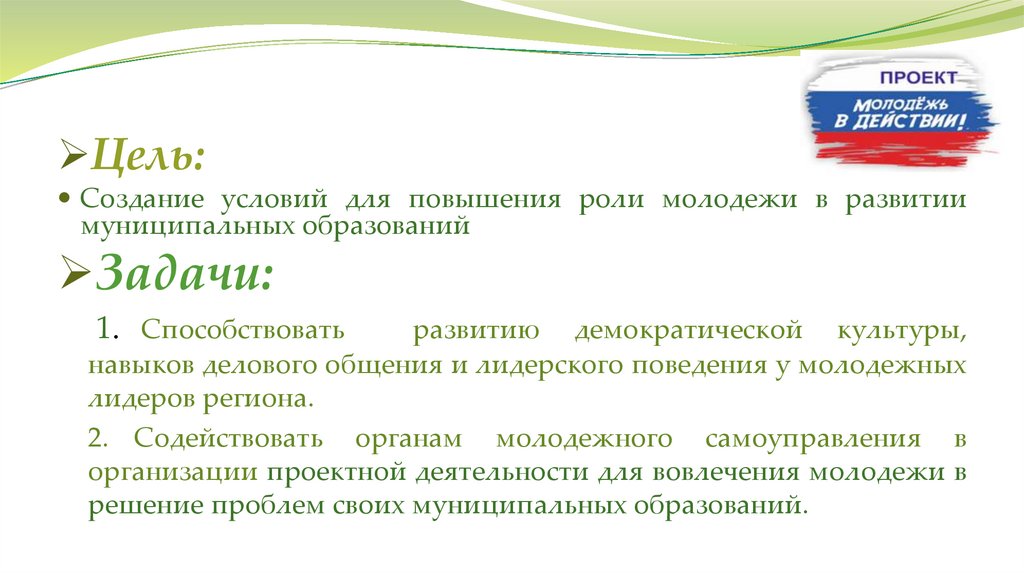 ПРОЕКТ
МОЛОДЁЖЬ
В ДЕЙСТВИИ!

➢Цель:

• Создание условий для повышения роли молодежи в развитии муниципальных образований

➢Задачи:

1. Способствовать развитию демократической культуры, навыков делового общения и лидерского поведения у молодежных лидеров региона.

2. Содействовать органам молодежного самоуправления в организации проектной деятельности для вовлечения молодежи в решение проблем своих муниципальных образований.